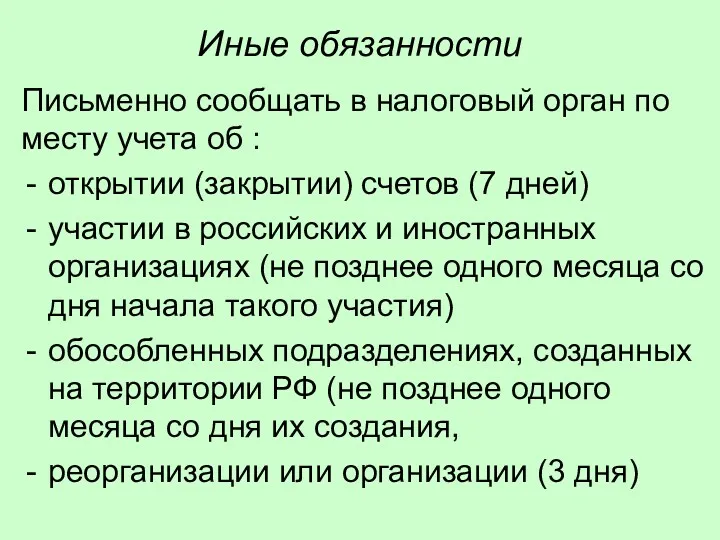 Иные обязанности

Письменно сообщать в налоговый орган по месту учета об :

- открытии (закрытии) счетов (7 дней)
- участии в российских и иностранных организациях (не позднее одного месяца со дня начала такого участия)
- обособленных подразделениях, созданных на территории РФ (не позднее одного месяца со дня их создания,
- реорганизации или организации (3 дня)